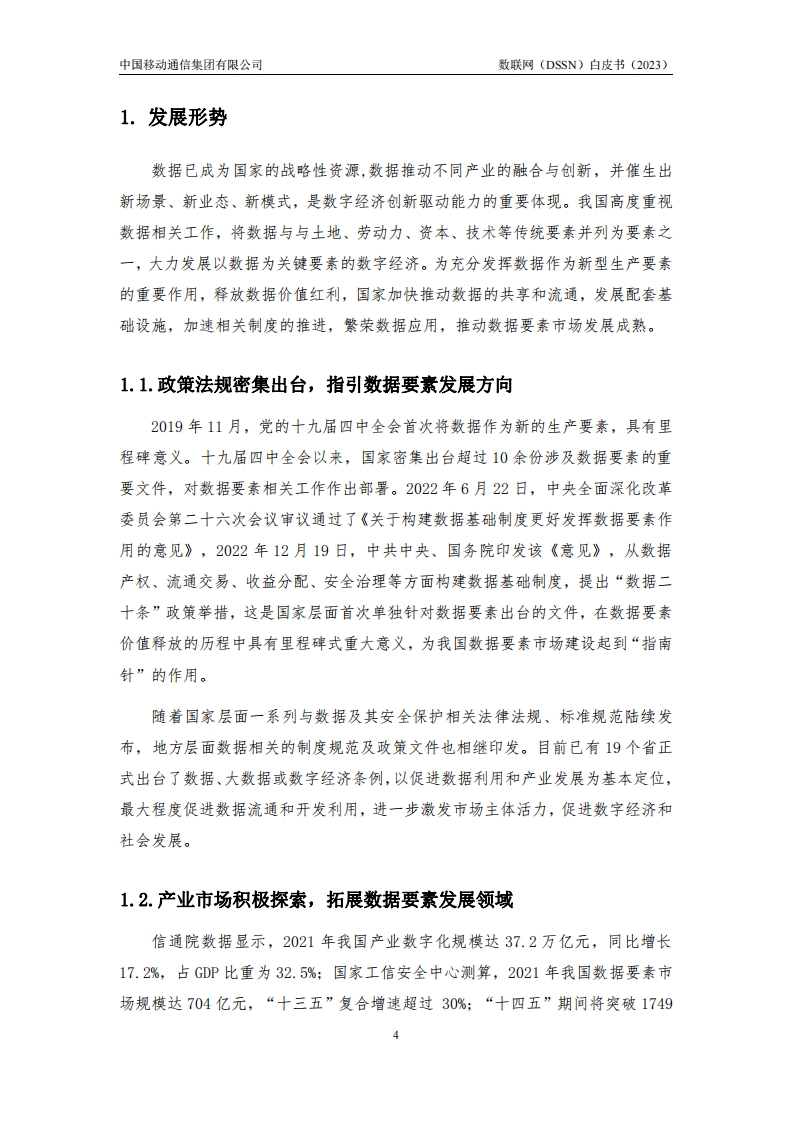 中国移动通信集团有限公司

数联网（DSSN）白皮书（2023）

1. 发展形势

数据已成为国家的战略性资源，数据推动不同产业的融合与创新，并催生出新场景、新业态、新模式，是数字经济创新驱动能力的重要体现。我国高度重视数据相关工作，将数据与与土地、劳动力、资本、技术等传统要素并列为要素之一，大力发展以数据为关键要素的数字经济。为充分发挥数据作为新型生产要素的重要作用，释放数据价值红利，国家加快推动数据的共享和流通，发展配套基础设施，加速相关制度的推进，繁荣数据应用，推动数据要素市场发展成熟。

1.1.政策法规密集出台，指引数据要素发展方向

2019 年 11 月，党的十九届四中全会首次将数据作为新的生产要素，具有里程碑意义。十九届四中全会以来，国家密集出台超过 10 余份涉及数据要素的重要文件，对数据要素相关工作作出部署。2022 年 6 月 22 日，中央全面深化改革委员会第二十六次会议审议通过了《关于构建数据基础制度更好发挥数据要素作用的意见》，2022 年 12 月 19 日，中共中央、国务院印发该《意见》，从数据产权、流通交易、收益分配、安全治理等方面构建数据基础制度，提出“数据二十条”政策举措，这是国家层面首次单独针对数据要素出台的文件，在数据要素价值释放的历程中具有里程碑式重大意义，为我国数据要素市场建设起到“指南针”的作用。

随着国家层面一系列与数据及其安全保护相关法律法规、标准规范陆续发布，地方层面数据相关的制度规范及政策文件也相继印发。目前已有 19 个省正式出台了数据、大数据或数字经济条例，以促进数据利用和产业发展为基本定位，最大程度促进数据流通和开发利用，进一步激发市场主体活力，促进数字经济和社会发展。

1.2.产业市场积极探索，拓展数据要素发展领域

信通院数据显示，2021 年我国产业数字化规模达 37.2 万亿元，同比增长 17.2%，占 GDP 比重为 32.5%；国家工信安全中心测算，2021 年我国数据要素市场规模达 704 亿元，“十三五”复合增速超过 30%；“十四五”期间将突破 1749

4